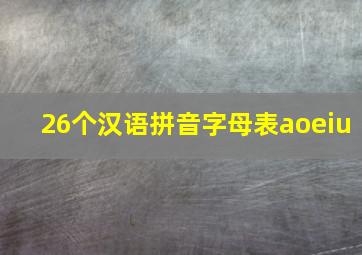 26个汉语拼音字母表aoeiu